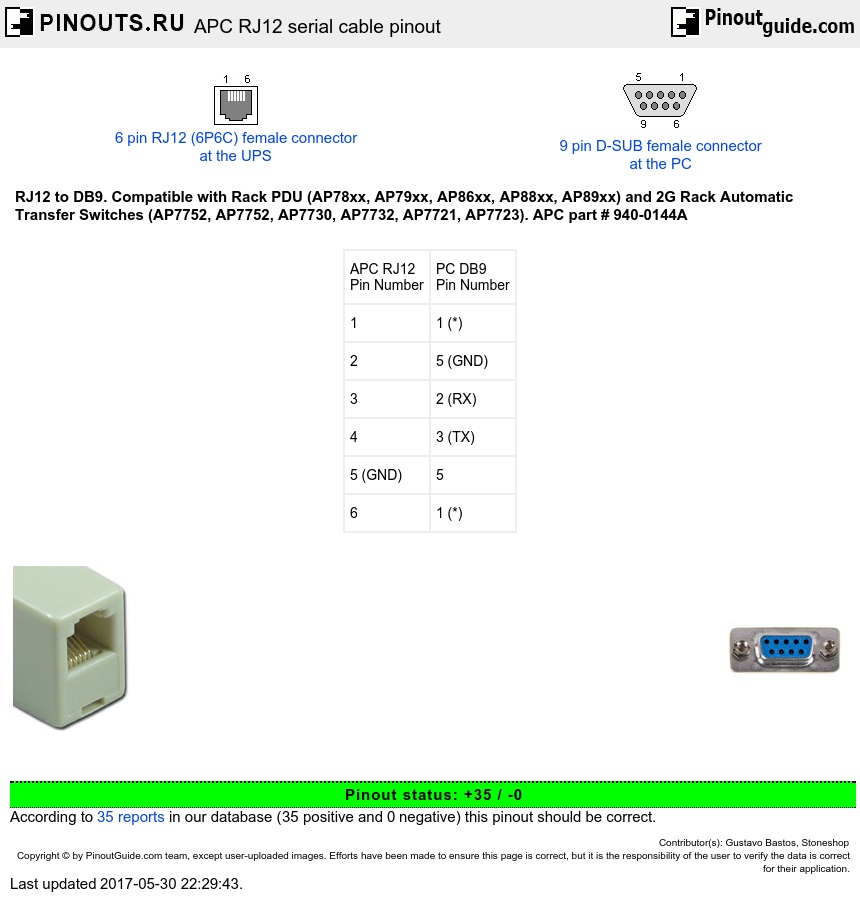 PINOUTS.RU APC RJ12 serial cable pinout

Pinoutguide.com

1 6

6 pin RJ12 (6P6C) female connector at the UPS

5 1

9 6

9 pin D-SUB female connector at the PC

RJ12 to DB9. Compatible with Rack PDU (AP78xx, AP79xx, AP86xx, AP88xx, AP89xx) and 2G Rack Automatic Transfer Switches (AP7752, AP7752, AP7730, AP7732, AP7721, AP7723). APC part # 940-0144A

| APC RJ12 Pin Number | PC DB9 Pin Number |
|---|---|
| 1 | 1 (*) |
| 2 | 5 (GND) |
| 3 | 2 (RX) |
| 4 | 3 (TX) |
| 5 (GND) | 5 |
| 6 | 1 (*) |

Pinout status: +35 / -0

According to 35 reports in our database (35 positive and 0 negative) this pinout should be correct.

Contributor(s): Gustavo Bastos, Stoneshop

Copyright © by PinoutGuide.com team, except user-uploaded images. Efforts have been made to ensure this page is correct, but it is the responsibility of the user to verify the data is correct for their application.

Last updated 2017-05-30 22:29:43.